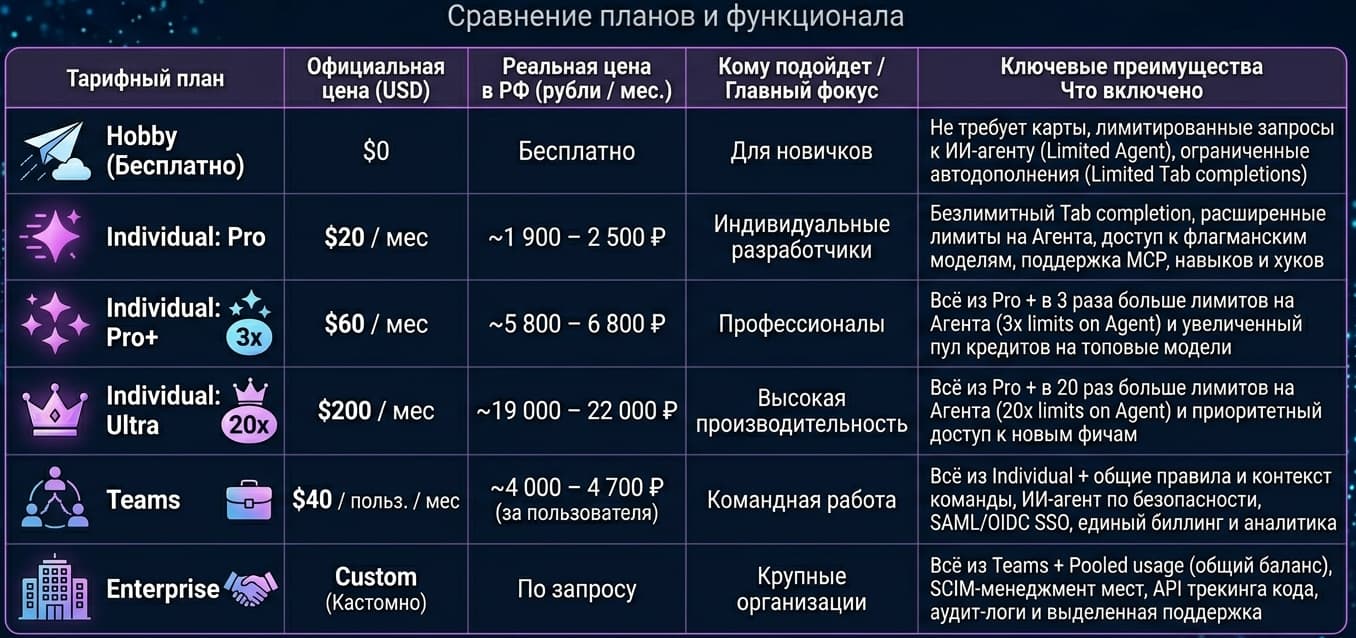 Сравнение планов и функционала

| Тарифный план | Официальная цена (USD) | Реальная цена в РФ (рубли / мес.) | Кому подойдет / Главный фокус | Ключевые преимущества Что включено |
|---|---|---|---|---|
| Hobby (Бесплатно) | $0 | Бесплатно | Для новичков | Не требует карты, лимитированные запросы к ИИ-агенту (Limited Agent), ограниченные автодополнения (Limited Tab completions) |
| Individual: Pro | $20 / мес | ~1 900 – 2 500 ₽ | Индивидуальные разработчики | Безлимитный Tab completion, расширенные лимиты на Агента, доступ к флагманским моделям, поддержка MCP, навыков и хуков |
| Individual: Pro+ 3x | $60 / мес | ~5 800 – 6 800 ₽ | Профессионалы | Всё из Pro + в 3 раза больше лимитов на Агента (3x limits on Agent) и увеличенный пул кредитов на топовые модели |
| Individual: Ultra 20x | $200 / мес | ~19 000 – 22 000 ₽ | Высокая производительность | Всё из Pro + в 20 раз больше лимитов на Агента (20x limits on Agent) и приоритетный доступ к новым фичам |
| Teams | $40 / польз. / мес | ~4 000 – 4 700 ₽ (за пользователя) | Командная работа | Всё из Individual + общие правила и контекст команды, ИИ-агент по безопасности, SAML/OIDC SSO, единый биллинг и аналитика |
| Enterprise | Custom (Кастомно) | По запросу | Крупные организации | Всё из Teams + Pooled usage (общий баланс), SCIM-менеджмент мест, API трекинга кода, аудит-логи и выделенная поддержка |